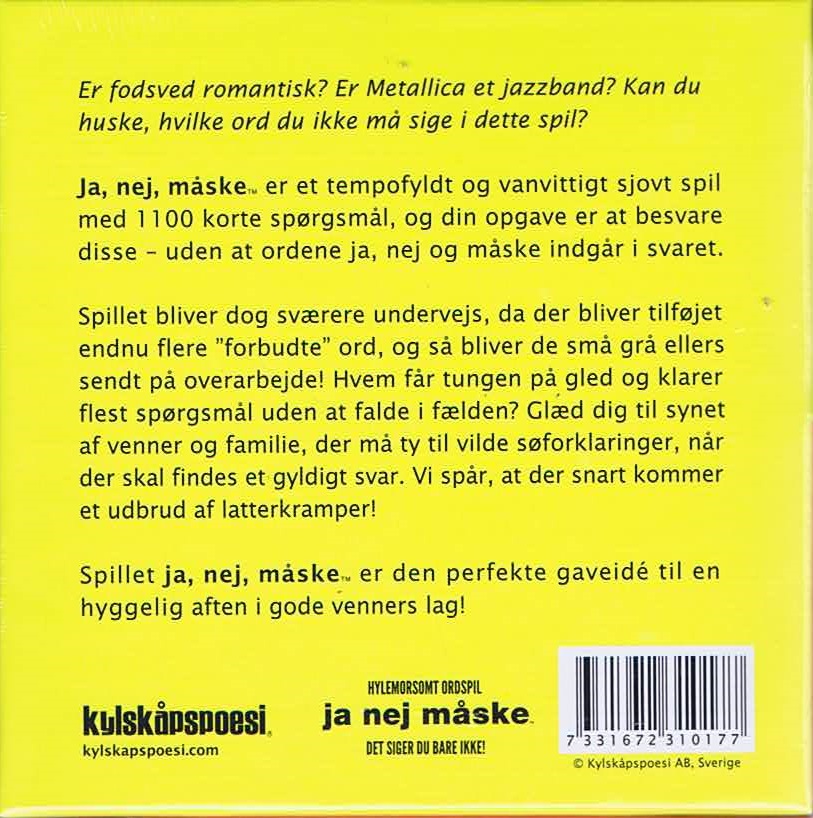 Er fodsved romantisk? Er Metallica et jazzband? Kan du huske, hvilke ord du ikke må sige i dette spil?

Ja, nej, måske™ er et tempofyldt og vanvittigt sjovt spil med 1100 korte spørgsmål, og din opgave er at besvare disse – uden at ordene ja, nej og måske indgår i svaret.

Spillet bliver dog sværere undervejs, da der bliver tilføjet endnu flere "forbudte" ord, og så bliver de små grå ellers sendt på overarbejde! Hvem får tungen på gled og klarer flest spørgsmål uden at falde i fælden? Glæd dig til synet af venner og familie, der må ty til vilde søforklaringer, når der skal findes et gyldigt svar. Vi spår, at der snart kommer et udbrud af latterkramper!

Spillet ja, nej, måske™ er den perfekte gaveidé til en hyggelig aften i gode venners lag!

kylskåpspoesi
kylskapspoesi.com

HYLEMORSOMT ORDSPIL
ja nej måske
DET SIGER DU BARE IKKE!

7 331672 310177
© Kylskåpspoesi AB, Sverige